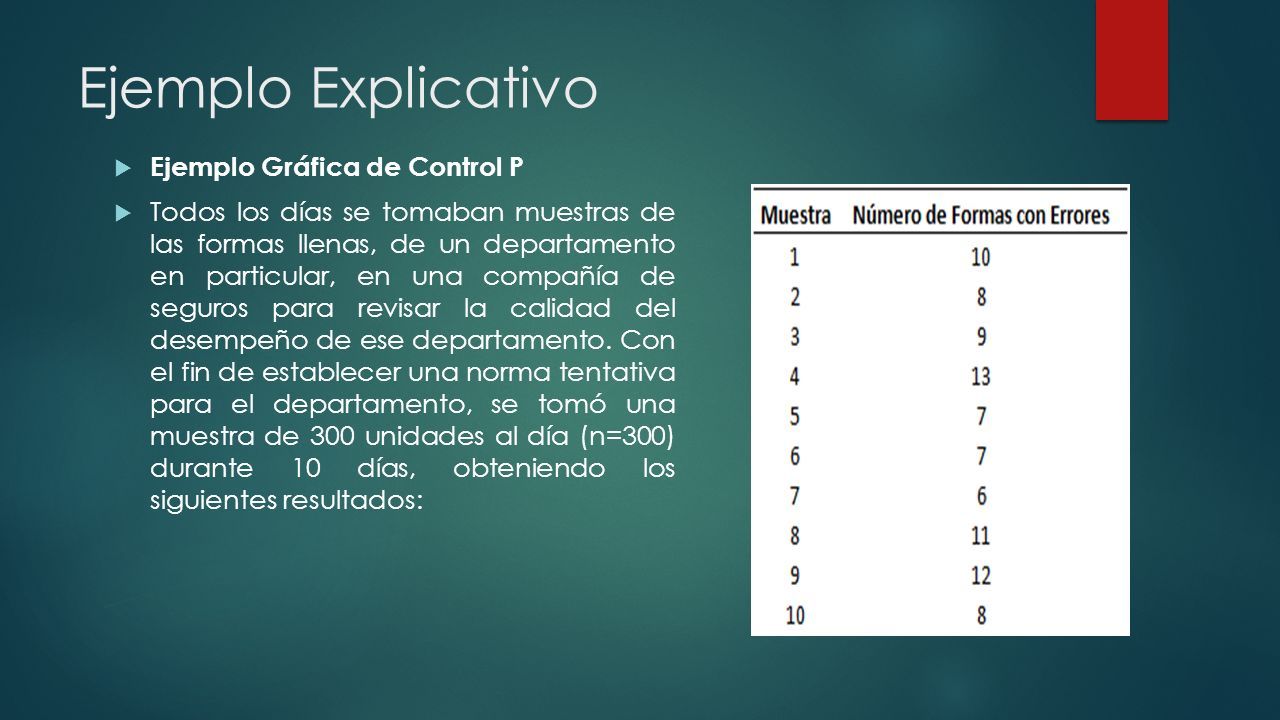 Ejemplo Explicativo

Ejemplo Gráfica de Control P

Todos los días se tomaban muestras de las formas llenas, de un departamento en particular, en una compañía de seguros para revisar la calidad del desempeño de ese departamento. Con el fin de establecer una norma tentativa para el departamento, se tomó una muestra de 300 unidades al día (n=300) durante 10 días, obteniendo los siguientes resultados:

| Muestra | Número de Formas con Errores |
|---|---|
| 1 | 10 |
| 2 | 8 |
| 3 | 9 |
| 4 | 13 |
| 5 | 7 |
| 6 | 7 |
| 7 | 6 |
| 8 | 11 |
| 9 | 12 |
| 10 | 8 |